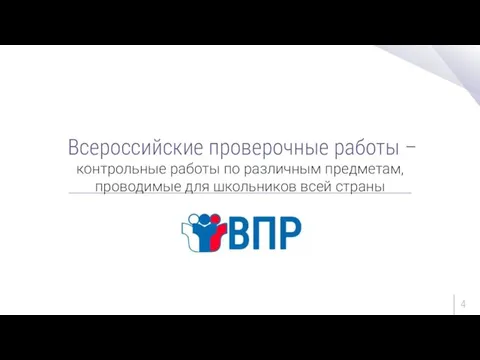 Всероссийские проверочные работы – контрольные работы по различным предметам, проводимые для школьников всей страны

ВПР

4